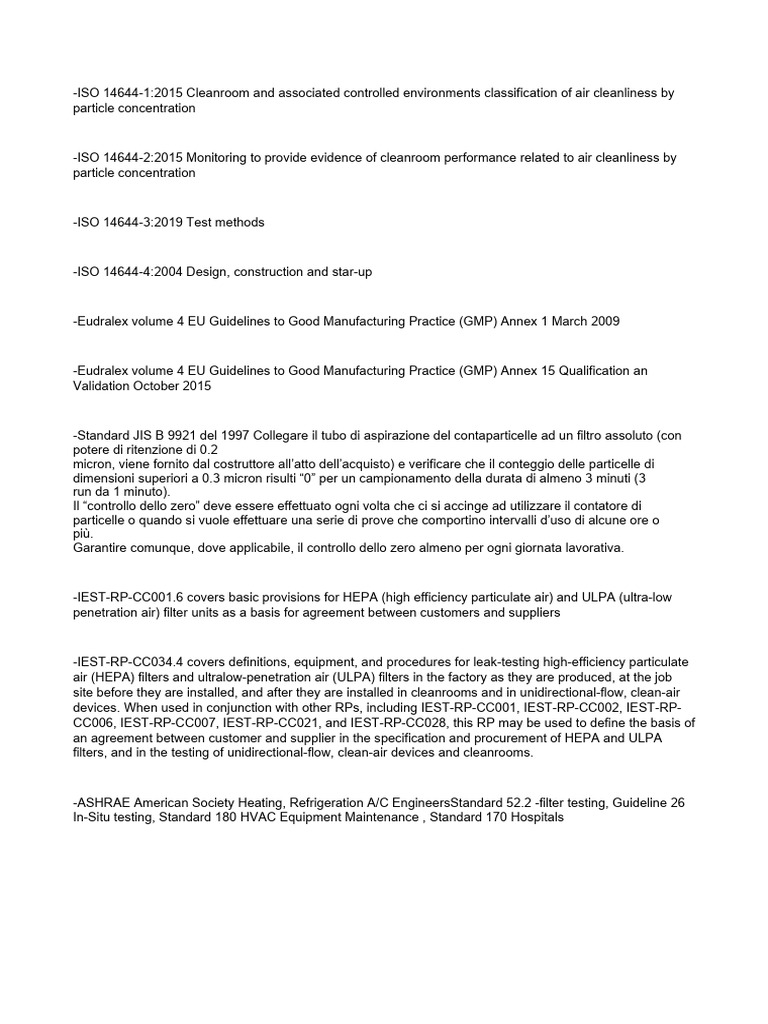 -ISO 14644-1:2015 Cleanroom and associated controlled environments classification of air cleanliness by particle concentration

-ISO 14644-2:2015 Monitoring to provide evidence of cleanroom performance related to air cleanliness by particle concentration

-ISO 14644-3:2019 Test methods

-ISO 14644-4:2004 Design, construction and star-up

-Eudralex volume 4 EU Guidelines to Good Manufacturing Practice (GMP) Annex 1 March 2009

-Eudralex volume 4 EU Guidelines to Good Manufacturing Practice (GMP) Annex 15 Qualification an Validation October 2015

-Standard JIS B 9921 del 1997 Collegare il tubo di aspirazione del contaparticelle ad un filtro assoluto (con potere di ritenzione di 0.2
micron, viene fornito dal costruttore all'atto dell'acquisto) e verificare che il conteggio delle particelle di dimensioni superiori a 0.3 micron risulti "0" per un campionamento della durata di almeno 3 minuti (3 run da 1 minuto).
Il "controllo dello zero" deve essere effettuato ogni volta che ci si accinge ad utilizzare il contatore di particelle o quando si vuole effettuare una serie di prove che comportino intervalli d'uso di alcune ore o più.
Garantire comunque, dove applicabile, il controllo dello zero almeno per ogni giornata lavorativa.

-IEST-RP-CC001.6 covers basic provisions for HEPA (high efficiency particulate air) and ULPA (ultra-low penetration air) filter units as a basis for agreement between customers and suppliers

-IEST-RP-CC034.4 covers definitions, equipment, and procedures for leak-testing high-efficiency particulate air (HEPA) filters and ultralow-penetration air (ULPA) filters in the factory as they are produced, at the job site before they are installed, and after they are installed in cleanrooms and in unidirectional-flow, clean-air devices. When used in conjunction with other RPs, including IEST-RP-CC001, IEST-RP-CC002, IEST-RP-CC006, IEST-RP-CC007, IEST-RP-CC021, and IEST-RP-CC028, this RP may be used to define the basis of an agreement between customer and supplier in the specification and procurement of HEPA and ULPA filters, and in the testing of unidirectional-flow, clean-air devices and cleanrooms.

-ASHRAE American Society Heating, Refrigeration A/C EngineersStandard 52.2 -filter testing, Guideline 26 In-Situ testing, Standard 180 HVAC Equipment Maintenance , Standard 170 Hospitals